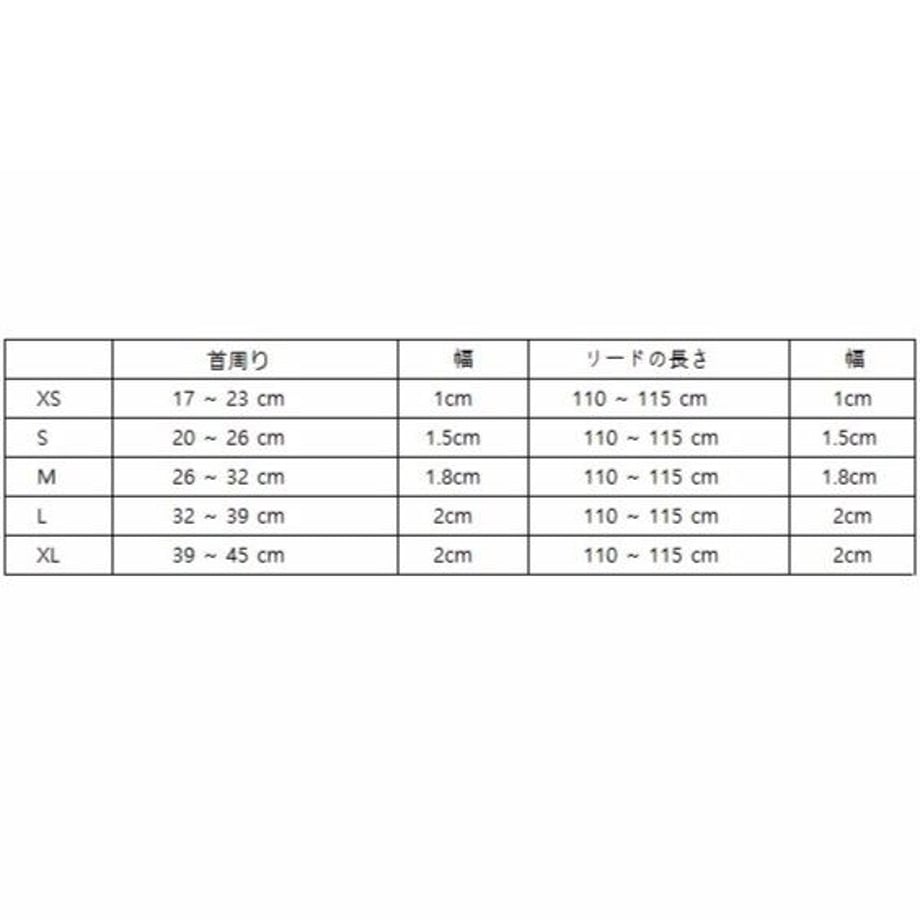 |  | 首周り | 幅 | リードの長さ | 幅 |
|---|---|---|---|---|
| XS | 17 ~ 23 cm | 1cm | 110 ~ 115 cm | 1cm |
| S | 20 ~ 26 cm | 1.5cm | 110 ~ 115 cm | 1.5cm |
| M | 26 ~ 32 cm | 1.8cm | 110 ~ 115 cm | 1.8cm |
| L | 32 ~ 39 cm | 2cm | 110 ~ 115 cm | 2cm |
| XL | 39 ~ 45 cm | 2cm | 110 ~ 115 cm | 2cm |